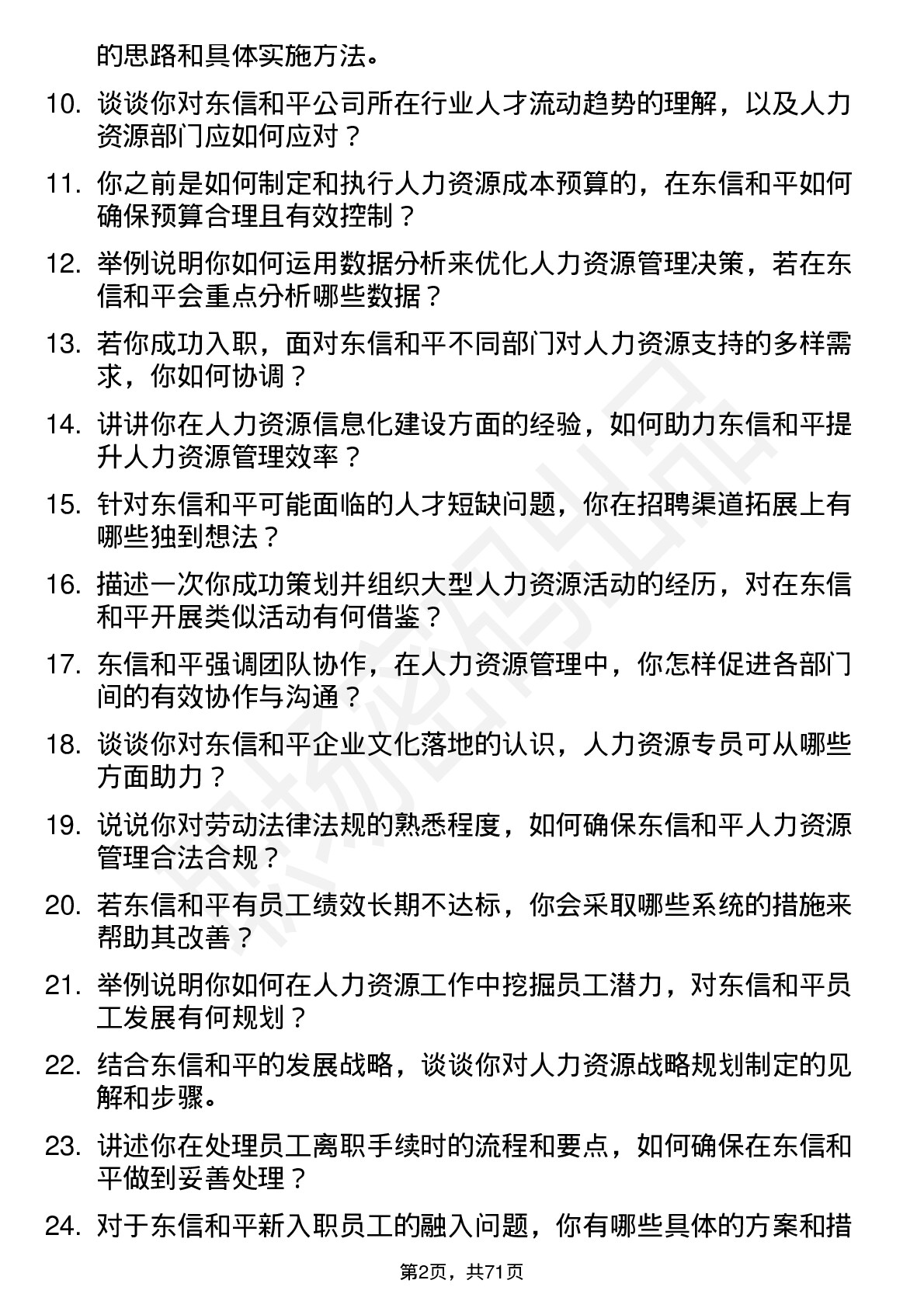 的思路和具体实施方法。

10. 谈谈你对东信和平公司所在行业人才流动趋势的理解，以及人力资源部门应如何应对？

11. 你之前是如何制定和执行人力资源成本预算的，在东信和平如何确保预算合理且有效控制？

12. 举例说明你如何运用数据分析来优化人力资源管理决策，若在东信和平会重点分析哪些数据？

13. 若你成功入职，面对东信和平不同部门对人力资源支持的多样需求，你如何协调？

14. 讲讲你在人力资源信息化建设方面的经验，如何助力东信和平提升人力资源管理效率？

15. 针对东信和平可能面临的人才短缺问题，你在招聘渠道拓展上有哪些独到想法？

16. 描述一次你成功策划并组织大型人力资源活动的经历，对在东信和平开展类似活动有何借鉴？

17. 东信和平强调团队协作，在人力资源管理中，你怎样促进各部门间的有效协作与沟通？

18. 谈谈你对东信和平企业文化落地的认识，人力资源专员可从哪些方面助力？

19. 说说你对劳动法律法规的熟悉程度，如何确保东信和平人力资源管理合法合规？

20. 若东信和平有员工绩效长期不达标，你会采取哪些系统的措施来帮助其改善？

21. 举例说明你如何在人力资源工作中挖掘员工潜力，对东信和平员工发展有何规划？

22. 结合东信和平的发展战略，谈谈你对人力资源战略规划制定的见解和步骤。

23. 讲述你在处理员工离职手续时的流程和要点，如何确保在东信和平做到妥善处理？

24. 对于东信和平新入职员工的融入问题，你有哪些具体的方案和措

第2页，共71页